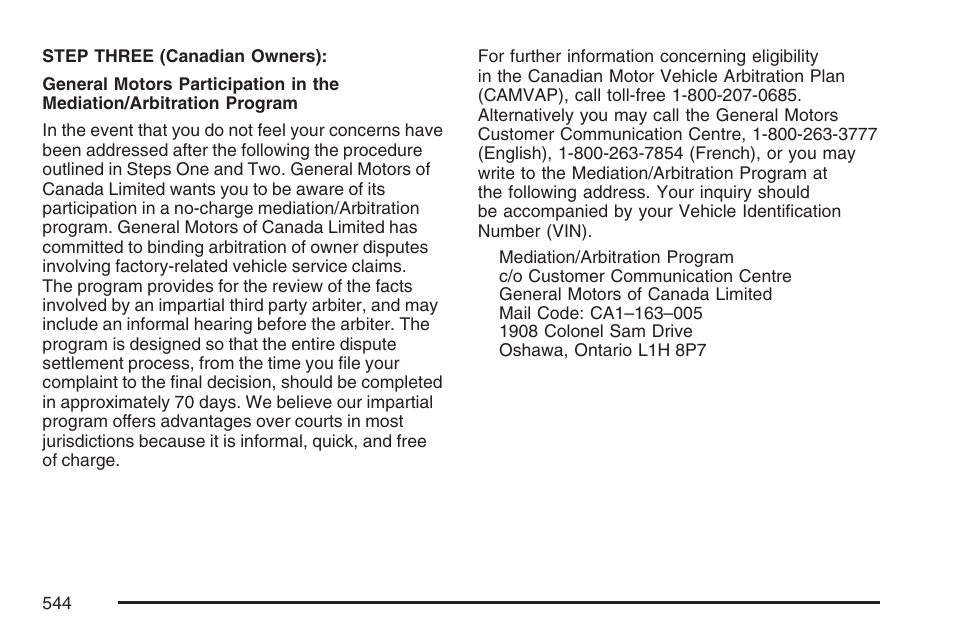 STEP THREE (Canadian Owners):

General Motors Participation in the Mediation/Arbitration Program

In the event that you do not feel your concerns have been addressed after the following the procedure outlined in Steps One and Two. General Motors of Canada Limited wants you to be aware of its participation in a no-charge mediation/Arbitration program. General Motors of Canada Limited has committed to binding arbitration of owner disputes involving factory-related vehicle service claims. The program provides for the review of the facts involved by an impartial third party arbiter, and may include an informal hearing before the arbiter. The program is designed so that the entire dispute settlement process, from the time you file your complaint to the final decision, should be completed in approximately 70 days. We believe our impartial program offers advantages over courts in most jurisdictions because it is informal, quick, and free of charge.

For further information concerning eligibility in the Canadian Motor Vehicle Arbitration Plan (CAMVAP), call toll-free 1-800-207-0685. Alternatively you may call the General Motors Customer Communication Centre, 1-800-263-3777 (English), 1-800-263-7854 (French), or you may write to the Mediation/Arbitration Program at the following address. Your inquiry should be accompanied by your Vehicle Identification Number (VIN).

Mediation/Arbitration Program
c/o Customer Communication Centre
General Motors of Canada Limited
Mail Code: CA1–163–005
1908 Colonel Sam Drive
Oshawa, Ontario L1H 8P7

544